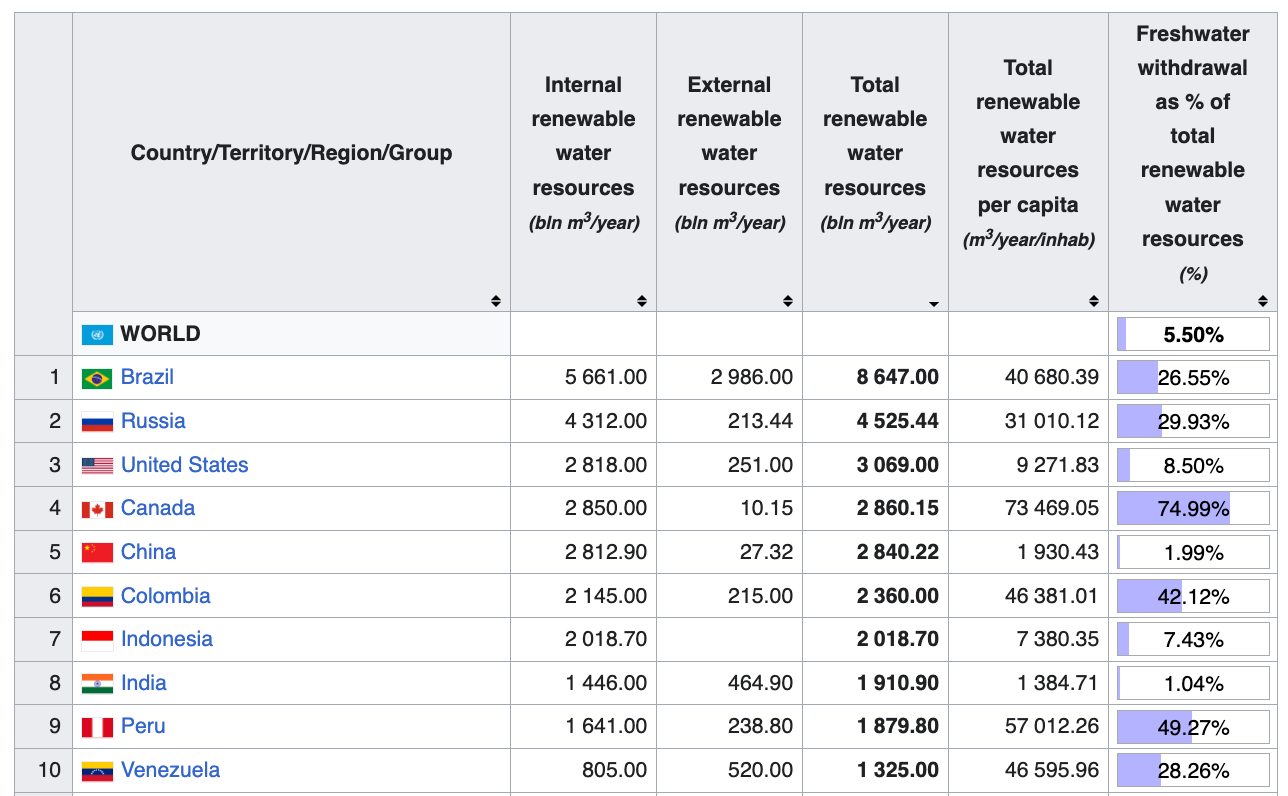 |  | Country/Territory/Region/Group | Internal renewable water resources (bln $m^3$/year) | External renewable water resources (bln $m^3$/year) | Total renewable water resources (bln $m^3$/year) | Total renewable water resources per capita ($m^3$/year/inhab) | Freshwater withdrawal as % of total renewable water resources (%) |
|---|---|---|---|---|---|---|
|  | WORLD |  |  |  |  | 5.50% |
| 1 | Brazil | 5 661.00 | 2 986.00 | 8 647.00 | 40 680.39 | 26.55% |
| 2 | Russia | 4 312.00 | 213.44 | 4 525.44 | 31 010.12 | 29.93% |
| 3 | United States | 2 818.00 | 251.00 | 3 069.00 | 9 271.83 | 8.50% |
| 4 | Canada | 2 850.00 | 10.15 | 2 860.15 | 73 469.05 | 74.99% |
| 5 | China | 2 812.90 | 27.32 | 2 840.22 | 1 930.43 | 1.99% |
| 6 | Colombia | 2 145.00 | 215.00 | 2 360.00 | 46 381.01 | 42.12% |
| 7 | Indonesia | 2 018.70 |  | 2 018.70 | 7 380.35 | 7.43% |
| 8 | India | 1 446.00 | 464.90 | 1 910.90 | 1 384.71 | 1.04% |
| 9 | Peru | 1 641.00 | 238.80 | 1 879.80 | 57 012.26 | 49.27% |
| 10 | Venezuela | 805.00 | 520.00 | 1 325.00 | 46 595.96 | 28.26% |